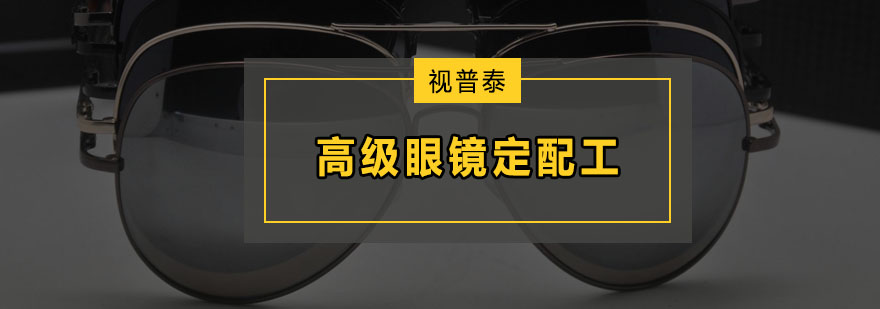 视普泰

高级眼镜定配工